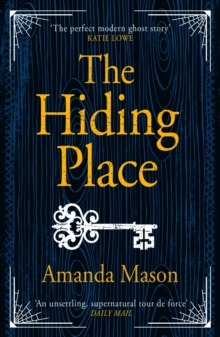 'The perfect modern ghost story'
KATIE LOWE

The Hiding Place

Amanda Mason

'An unsettling, supernatural tour de force'
DAILY MAIL